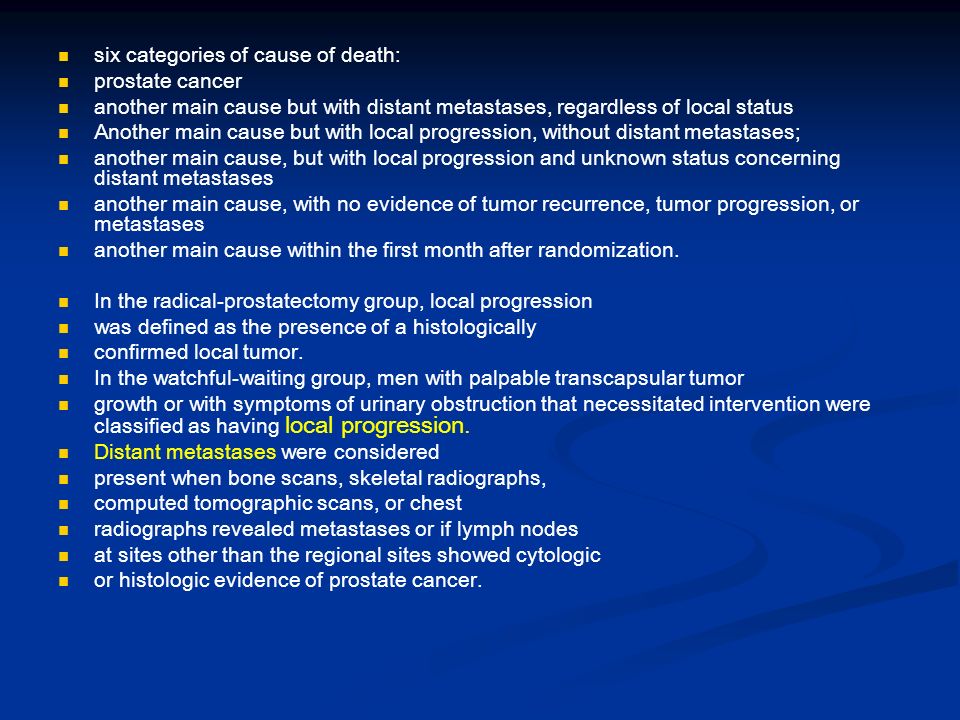 - six categories of cause of death:
- prostate cancer
- another main cause but with distant metastases, regardless of local status
- Another main cause but with local progression, without distant metastases;
- another main cause, but with local progression and unknown status concerning distant metastases
- another main cause, with no evidence of tumor recurrence, tumor progression, or metastases
- another main cause within the first month after randomization.

- In the radical-prostatectomy group, local progression
- was defined as the presence of a histologically
- confirmed local tumor.
- In the watchful-waiting group, men with palpable transcapsular tumor
- growth or with symptoms of urinary obstruction that necessitated intervention were classified as having local progression.
- Distant metastases were considered
- present when bone scans, skeletal radiographs,
- computed tomographic scans, or chest
- radiographs revealed metastases or if lymph nodes
- at sites other than the regional sites showed cytologic
- or histologic evidence of prostate cancer.